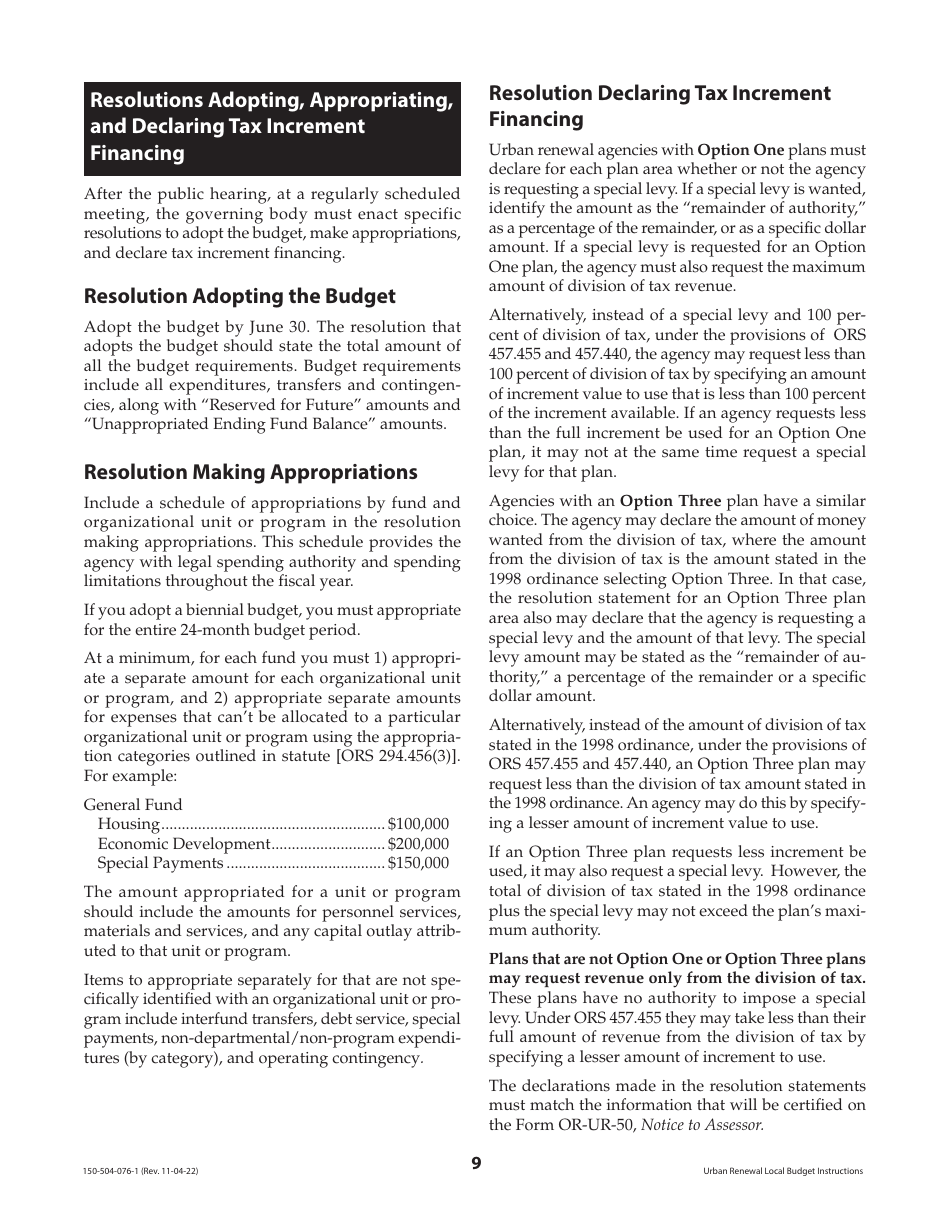 Resolutions Adopting, Appropriating, and Declaring Tax Increment Financing

After the public hearing, at a regularly scheduled meeting, the governing body must enact specific resolutions to adopt the budget, make appropriations, and declare tax increment financing.

Resolution Adopting the Budget

Adopt the budget by June 30. The resolution that adopts the budget should state the total amount of all the budget requirements. Budget requirements include all expenditures, transfers and contingencies, along with "Reserved for Future" amounts and "Unappropriated Ending Fund Balance" amounts.

Resolution Making Appropriations

Include a schedule of appropriations by fund and organizational unit or program in the resolution making appropriations. This schedule provides the agency with legal spending authority and spending limitations throughout the fiscal year.

If you adopt a biennial budget, you must appropriate for the entire 24-month budget period.

At a minimum, for each fund you must 1) appropriate a separate amount for each organizational unit or program, and 2) appropriate separate amounts for expenses that can't be allocated to a particular organizational unit or program using the appropriation categories outlined in statute [ORS 294.456(3)]. For example:

General Fund
Housing....................................................... $100,000
Economic Development............................ $200,000
Special Payments ....................................... $150,000

The amount appropriated for a unit or program should include the amounts for personnel services, materials and services, and any capital outlay attributed to that unit or program.

Items to appropriate separately for that are not specifically identified with an organizational unit or program include interfund transfers, debt service, special payments, non-departmental/non-program expenditures (by category), and operating contingency.

Resolution Declaring Tax Increment Financing

Urban renewal agencies with Option One plans must declare for each plan area whether or not the agency is requesting a special levy. If a special levy is wanted, identify the amount as the "remainder of authority," as a percentage of the remainder, or as a specific dollar amount. If a special levy is requested for an Option One plan, the agency must also request the maximum amount of division of tax revenue.

Alternatively, instead of a special levy and 100 percent of division of tax, under the provisions of ORS 457.455 and 457.440, the agency may request less than 100 percent of division of tax by specifying an amount of increment value to use that is less than 100 percent of the increment available. If an agency requests less than the full increment be used for an Option One plan, it may not at the same time request a special levy for that plan.

Agencies with an Option Three plan have a similar choice. The agency may declare the amount of money wanted from the division of tax, where the amount from the division of tax is the amount stated in the 1998 ordinance selecting Option Three. In that case, the resolution statement for an Option Three plan area also may declare that the agency is requesting a special levy and the amount of that levy. The special levy amount may be stated as the "remainder of authority," a percentage of the remainder or a specific dollar amount.

Alternatively, instead of the amount of division of tax stated in the 1998 ordinance, under the provisions of ORS 457.455 and 457.440, an Option Three plan may request less than the division of tax amount stated in the 1998 ordinance. An agency may do this by specifying a lesser amount of increment value to use.

If an Option Three plan requests less increment be used, it may also request a special levy. However, the total of division of tax stated in the 1998 ordinance plus the special levy may not exceed the plan's maximum authority.

Plans that are not Option One or Option Three plans may request revenue only from the division of tax. These plans have no authority to impose a special levy. Under ORS 457.455 they may take less than their full amount of revenue from the division of tax by specifying a lesser amount of increment to use.

The declarations made in the resolution statements must match the information that will be certified on the Form OR-UR-50, Notice to Assessor.

150-504-076-1 (Rev. 11-04-22) 9 Urban Renewal Local Budget Instructions